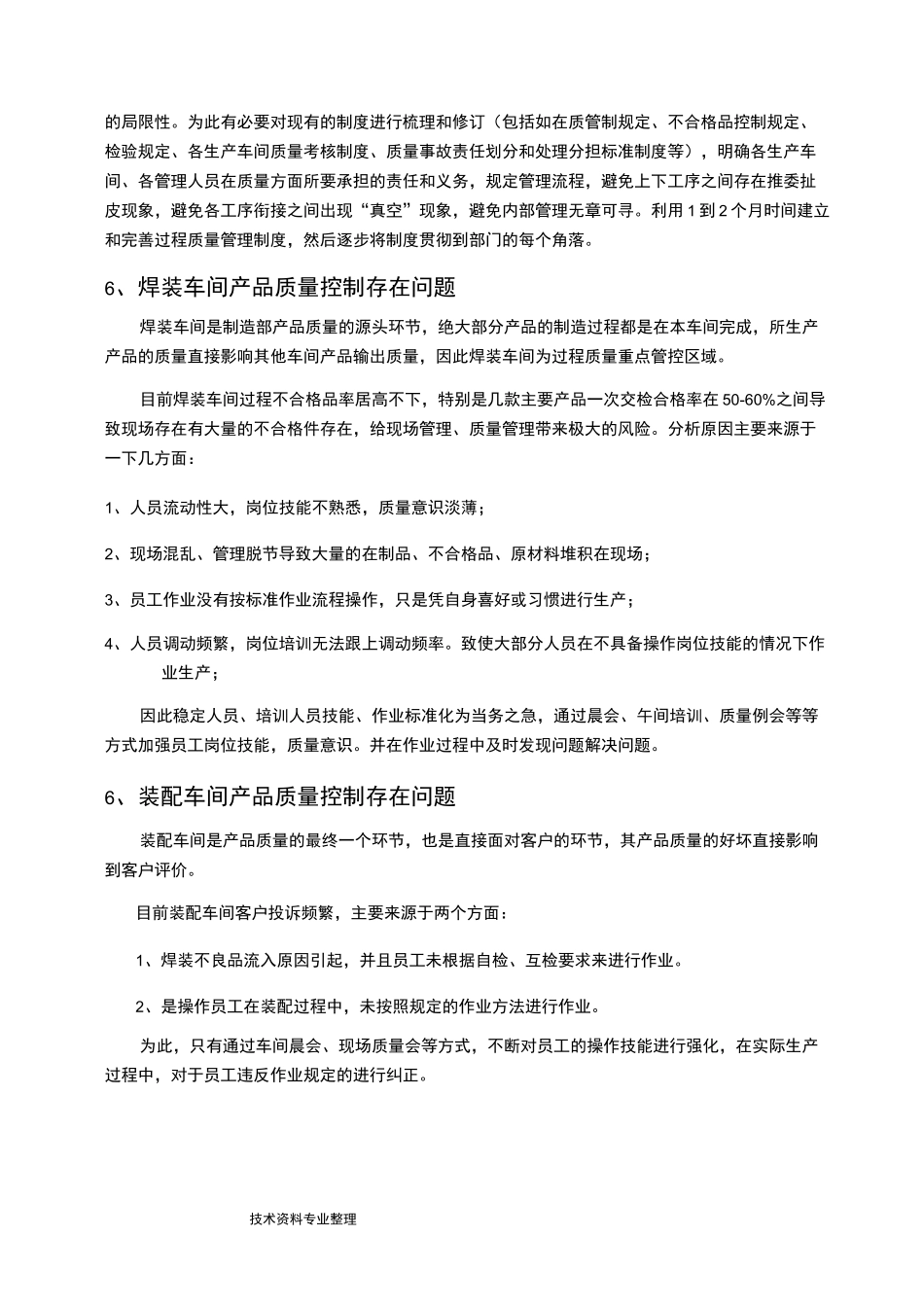 的局限性。为此有必要对现有的制度进行梳理和修订（包括如在质管制规定、不合格品控制规定、检验规定、各生产车间质量考核制度、质量事故责任划分和处理分担标准制度等），明确各生产车间、各管理人员在质量方面所要承担的责任和义务，规定管理流程，避免上下工序之间存在推委扯皮现象，避免各工序衔接之间出现“真空”现象，避免内部管理无章可寻。利用 1 到 2 个月时间建立和完善过程质量管理制度，然后逐步将制度贯彻到部门的每个角落。

6、焊装车间产品质量控制存在问题

焊装车间是制造部产品质量的源头环节，绝大部分产品的制造过程都是在本车间完成，所生产产品的质量直接影响其他车间产品输出质量，因此焊装车间为过程质量重点管控区域。

目前焊装车间过程不合格品率居高不下，特别是几款主要产品一次交检合格率在 50-60%之间导致现场存在有大量的不合格件存在，给现场管理、质量管理带来极大的风险。分析原因主要来源于一下几方面：

1、人员流动性大，岗位技能不熟悉，质量意识淡薄；

2、现场混乱、管理脱节导致大量的在制品、不合格品、原材料堆积在现场；

3、员工作业没有按标准作业流程操作，只是凭自身喜好或习惯进行生产；

4、人员调动频繁，岗位培训无法跟上调动频率。致使大部分人员在不具备操作岗位技能的情况下作业生产；

因此稳定人员、培训人员技能、作业标准化为当务之急，通过晨会、午间培训、质量例会等等方式加强员工岗位技能，质量意识。并在作业过程中及时发现问题解决问题。

6、装配车间产品质量控制存在问题

装配车间是产品质量的最终一个环节，也是直接面对客户的环节，其产品质量的好坏直接影响到客户评价。

目前装配车间客户投诉频繁，主要来源于两个方面：

1、焊装不良品流入原因引起，并且员工未根据自检、互检要求来进行作业。

2、是操作员工在装配过程中，未按照规定的作业方法进行作业。

为此，只有通过车间晨会、现场质量会等方式，不断对员工的操作技能进行强化，在实际生产过程中，对于员工违反作业规定的进行纠正。

技术资料专业整理